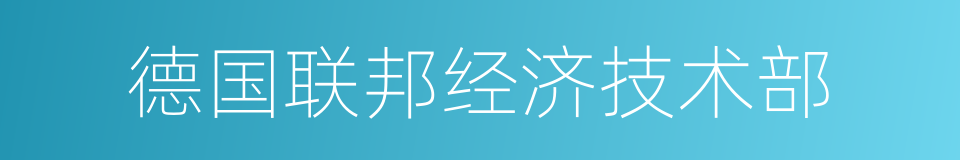 德国联邦经济技术部